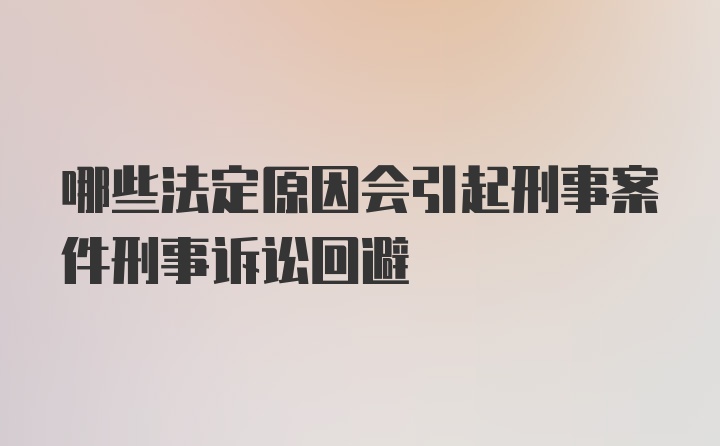 哪些法定原因会引起刑事案件刑事诉讼回避